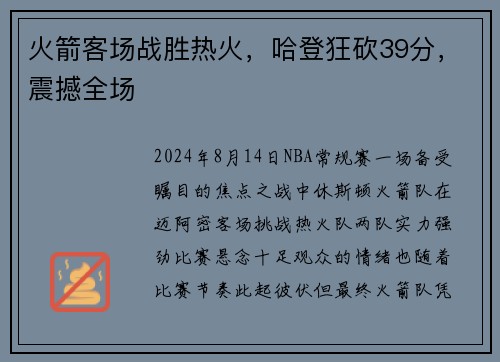 火箭客场战胜热火，哈登狂砍39分，震撼全场

2024年8月14日NBA常规赛一场备受瞩目的焦点之战中休斯顿火箭队在迈阿密客场挑战热火队两队实力强劲比赛悬念十足观众的情绪也随着比赛节奏此起彼伏但最终火箭队凭